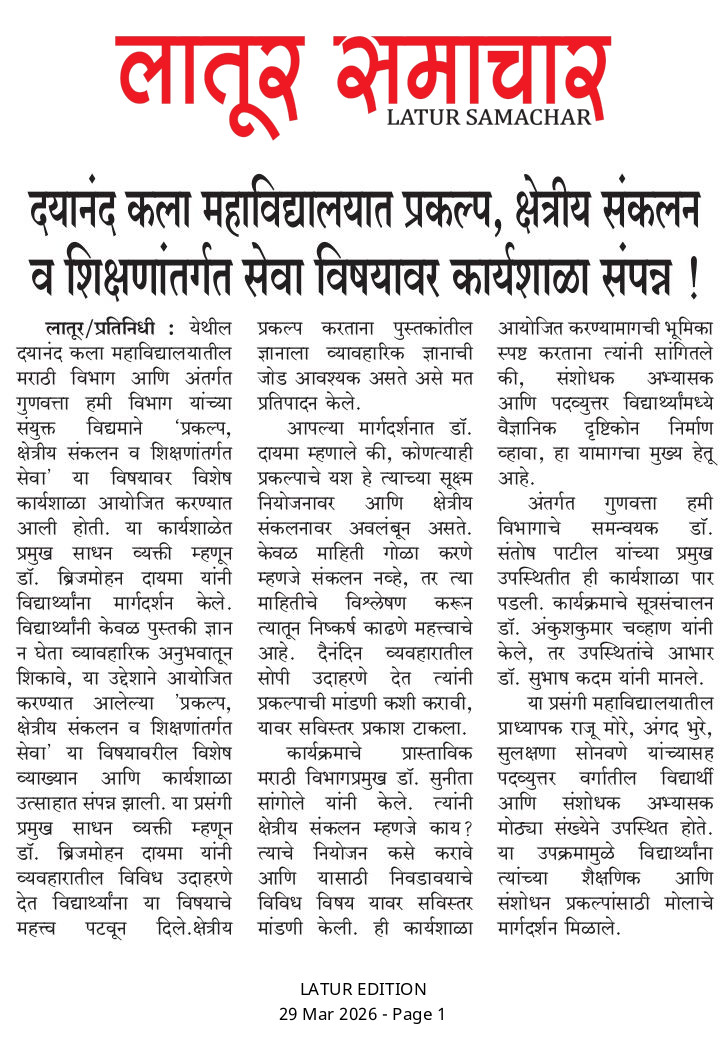 लातूर समाचार
LATUR SAMACHAR

दयानंद कला महाविद्यालयात प्रकल्प, क्षेत्रीय संकलन व शिक्षणांतर्गत सेवा विषयावर कार्यशाळा संपन्न !

लातूर/प्रतिनिधी : येथील दयानंद कला महाविद्यालयातील मराठी विभाग आणि अंतर्गत गुणवत्ता हमी विभाग यांच्या संयुक्त विद्यमाने 'प्रकल्प, क्षेत्रीय संकलन व शिक्षणांतर्गत सेवा' या विषयावर विशेष कार्यशाळा आयोजित करण्यात आली होती. या कार्यशाळेत प्रमुख साधन व्यक्ती म्हणून डॉ. ब्रिजमोहन दायमा यांनी विद्यार्थ्यांना मार्गदर्शन केले. विद्यार्थ्यांनी केवळ पुस्तकी ज्ञान न घेता व्यावहारिक अनुभवातून शिकावे, या उद्देशाने आयोजित करण्यात आलेल्या 'प्रकल्प, क्षेत्रीय संकलन व शिक्षणांतर्गत सेवा' या विषयावरील विशेष व्याख्यान आणि कार्यशाळा उत्साहात संपन्न झाली. या प्रसंगी प्रमुख साधन व्यक्ती म्हणून डॉ. ब्रिजमोहन दायमा यांनी व्यवहारातील विविध उदाहरणे देत विद्यार्थ्यांना या विषयाचे महत्त्व पटवून दिले.क्षेत्रीय प्रकल्प करताना पुस्तकांतील ज्ञानाला व्यावहारिक ज्ञानाची जोड आवश्यक असते असे मत प्रतिपादन केले.

आपल्या मार्गदर्शनात डॉ. दायमा म्हणाले की, कोणत्याही प्रकल्पाचे यश हे त्याच्या सूक्ष्म नियोजनावर आणि क्षेत्रीय संकलनावर अवलंबून असते. केवळ माहिती गोळा करणे म्हणजे संकलन नव्हे, तर त्या माहितीचे विश्लेषण करून त्यातून निष्कर्ष काढणे महत्त्वाचे आहे. दैनंदिन व्यवहारातील सोपी उदाहरणे देत त्यांनी प्रकल्पाची मांडणी कशी करावी, यावर सविस्तर प्रकाश टाकला.

कार्यक्रमाचे प्रास्ताविक मराठी विभागप्रमुख डॉ. सुनीता सांगोले यांनी केले. त्यांनी क्षेत्रीय संकलन म्हणजे काय? त्याचे नियोजन कसे करावे आणि यासाठी निवडावयाचे विविध विषय यावर सविस्तर मांडणी केली. ही कार्यशाळा आयोजित करण्यामागची भूमिका स्पष्ट करताना त्यांनी सांगितले की, संशोधक अभ्यासक आणि पदव्युत्तर विद्यार्थ्यांमध्ये वैज्ञानिक दृष्टिकोन निर्माण व्हावा, हा यामागचा मुख्य हेतू आहे.

अंतर्गत गुणवत्ता हमी विभागाचे समन्वयक डॉ. संतोष पाटील यांच्या प्रमुख उपस्थितीत ही कार्यशाळा पार पडली. कार्यक्रमाचे सूत्रसंचालन डॉ. अंकुशकुमार चव्हाण यांनी केले, तर उपस्थितांचे आभार डॉ. सुभाष कदम यांनी मानले.

या प्रसंगी महाविद्यालयातील प्राध्यापक राजू मोरे, अंगद भुरे, सुलक्षणा सोनवणे यांच्यासह पदव्युत्तर वर्गातील विद्यार्थी आणि संशोधक अभ्यासक मोठ्या संख्येने उपस्थित होते. या उपक्रमामुळे विद्यार्थ्यांना त्यांच्या शैक्षणिक आणि संशोधन प्रकल्पांसाठी मोलाचे मार्गदर्शन मिळाले.

LATUR EDITION
29 Mar 2026 - Page 1